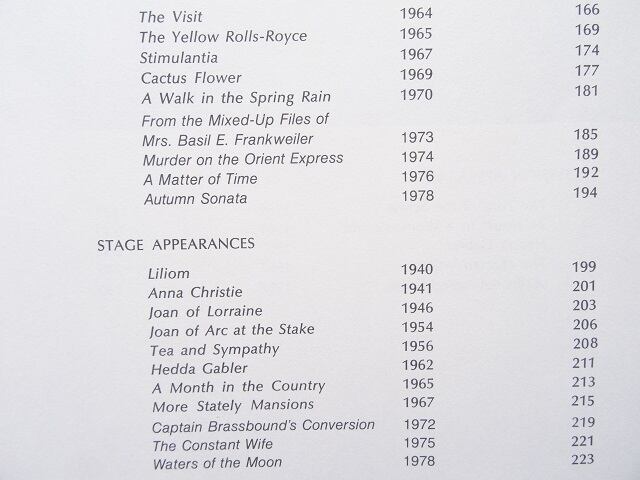 | | | |
|---|---|---|
| The Visit | 1964 | 166 |
| The Yellow Rolls-Royce | 1965 | 169 |
| Stimulantia | 1967 | 174 |
| Cactus Flower | 1969 | 177 |
| A Walk in the Spring Rain | 1970 | 181 |
| From the Mixed-Up Files of Mrs. Basil E. Frankweiler | 1973 | 185 |
| Murder on the Orient Express | 1974 | 189 |
| A Matter of Time | 1976 | 192 |
| Autumn Sonata | 1978 | 194 |

STAGE APPEARANCES

| | | |
|---|---|---|
| Liliom | 1940 | 199 |
| Anna Christie | 1941 | 201 |
| Joan of Lorraine | 1946 | 203 |
| Joan of Arc at the Stake | 1954 | 206 |
| Tea and Sympathy | 1956 | 208 |
| Hedda Gabler | 1962 | 211 |
| A Month in the Country | 1965 | 213 |
| More Stately Mansions | 1967 | 215 |
| Captain Brassbound's Conversion | 1972 | 219 |
| The Constant Wife | 1975 | 221 |
| Waters of the Moon | 1978 | 223 |